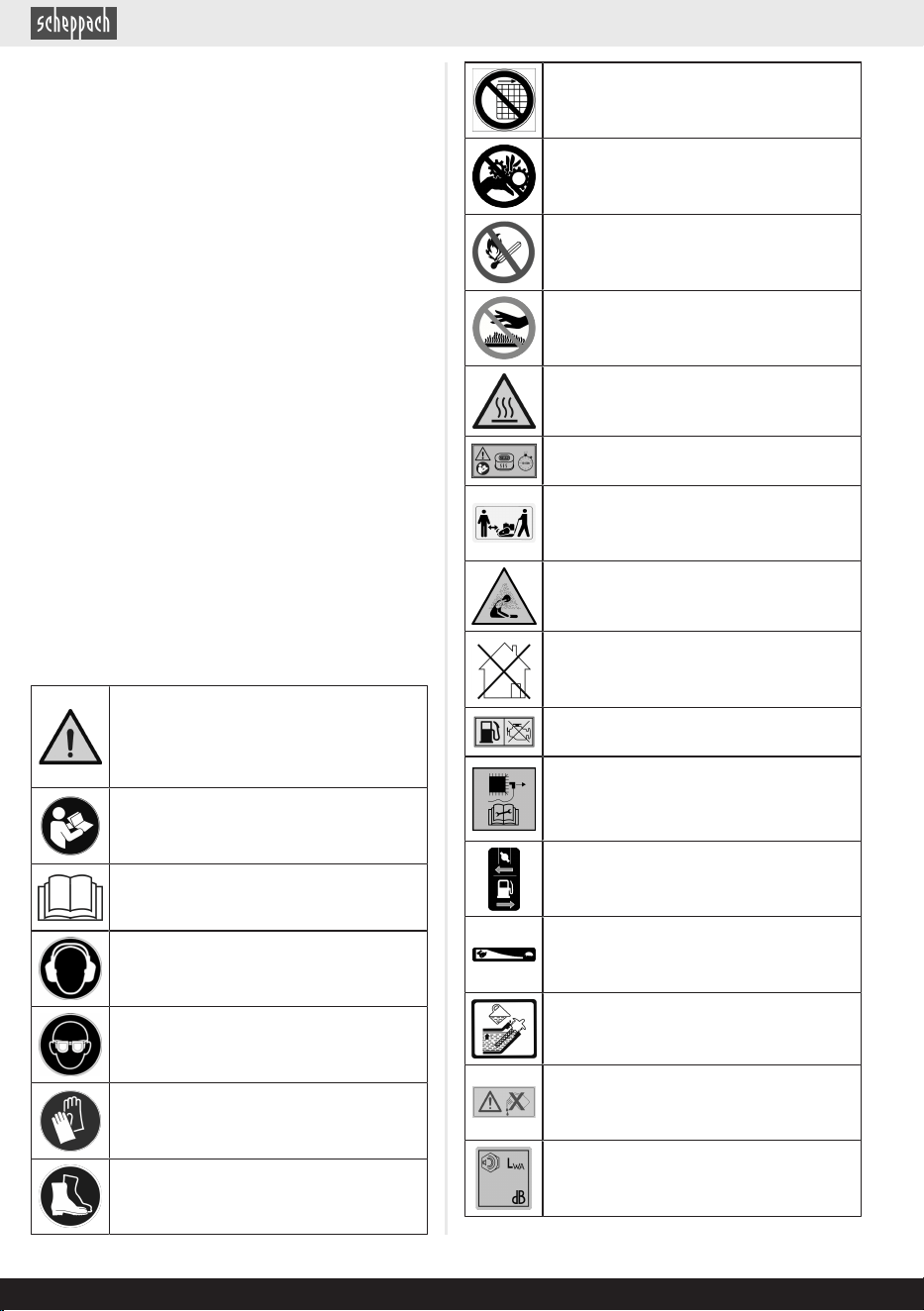 scheppach

$L_{WA}$

dB